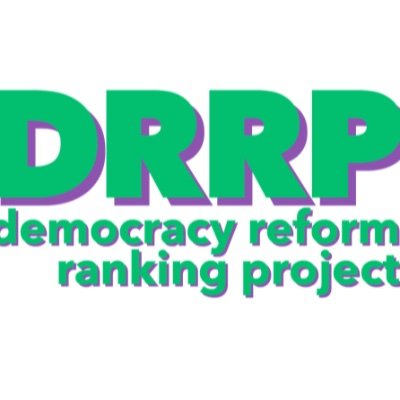 DRRP
democracy reform
ranking project